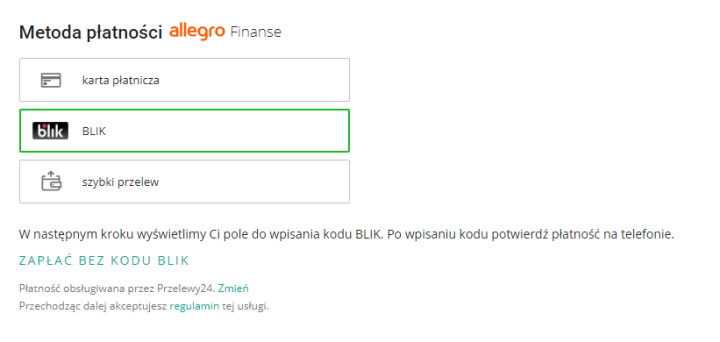 Metoda płatności allegro Finanse

karta płatnicza

blik BLIK

szybki przelew

W następnym kroku wyświetlimy Ci pole do wpisania kodu BLIK. Po wpisaniu kodu potwierdź płatność na telefonie.

ZAPŁAĆ BEZ KODU BLIK

Płatność obsługiwana przez Przelewy24. Zmień
Przechodząc dalej akceptujesz regulamin tej usługi.